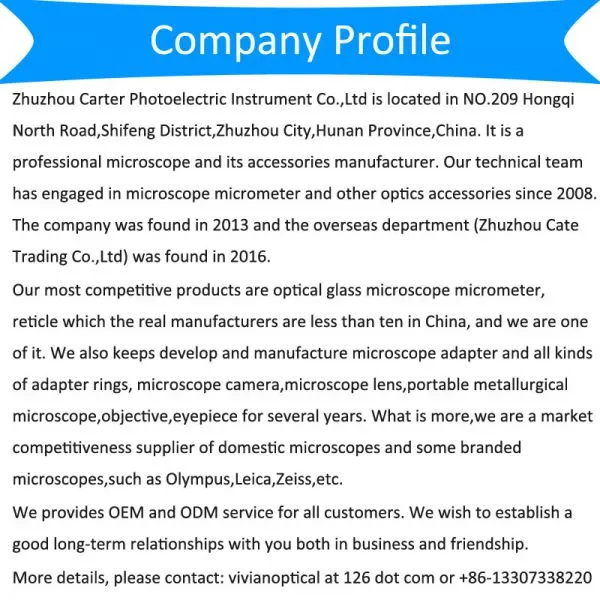 Company Profile

Zhuzhou Carter Photoelectric Instrument Co.,Ltd is located in NO.209 Hongqi North Road,Shifeng District,Zhuzhou City,Hunan Province,China. It is a professional microscope and its accessories manufacturer. Our technical team has engaged in microscope micrometer and other optics accessories since 2008. The company was found in 2013 and the overseas department (Zhuzhou Cate Trading Co.,Ltd) was found in 2016.
Our most competitive products are optical glass microscope micrometer, reticle which the real manufacturers are less than ten in China, and we are one of it. We also keeps develop and manufacture microscope adapter and all kinds of adapter rings, microscope camera,microscope lens,portable metallurgical microscope,objective,eyepiece for several years. What is more,we are a market competitiveness supplier of domestic microscopes and some branded microscopes,such as Olympus,Leica,Zeiss,etc.
We provides OEM and ODM service for all customers. We wish to establish a good long-term relationships with you both in business and friendship.
More details, please contact: vivianoptical at 126 dot com or +86-13307338220